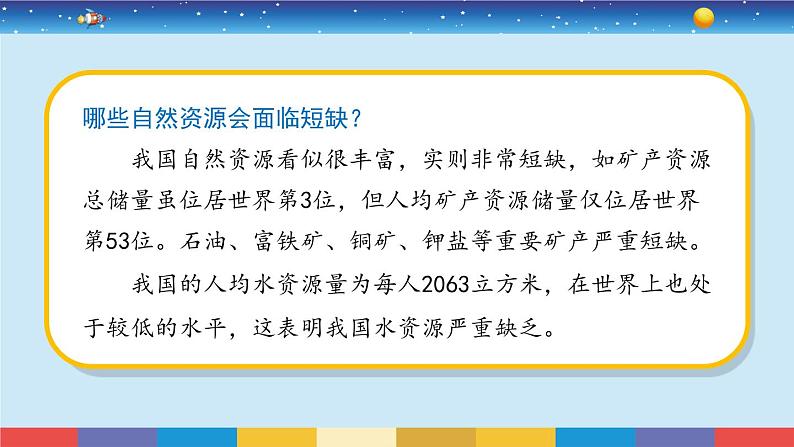 哪些自然资源会面临短缺？

我国自然资源看似很丰富，实则非常短缺，如矿产资源总储量虽位居世界第3位，但人均矿产资源储量仅位居世界第53位。石油、富铁矿、铜矿、钾盐等重要矿产严重短缺。

我国的人均水资源量为每人2063立方米，在世界上也处于较低的水平，这表明我国水资源严重缺乏。